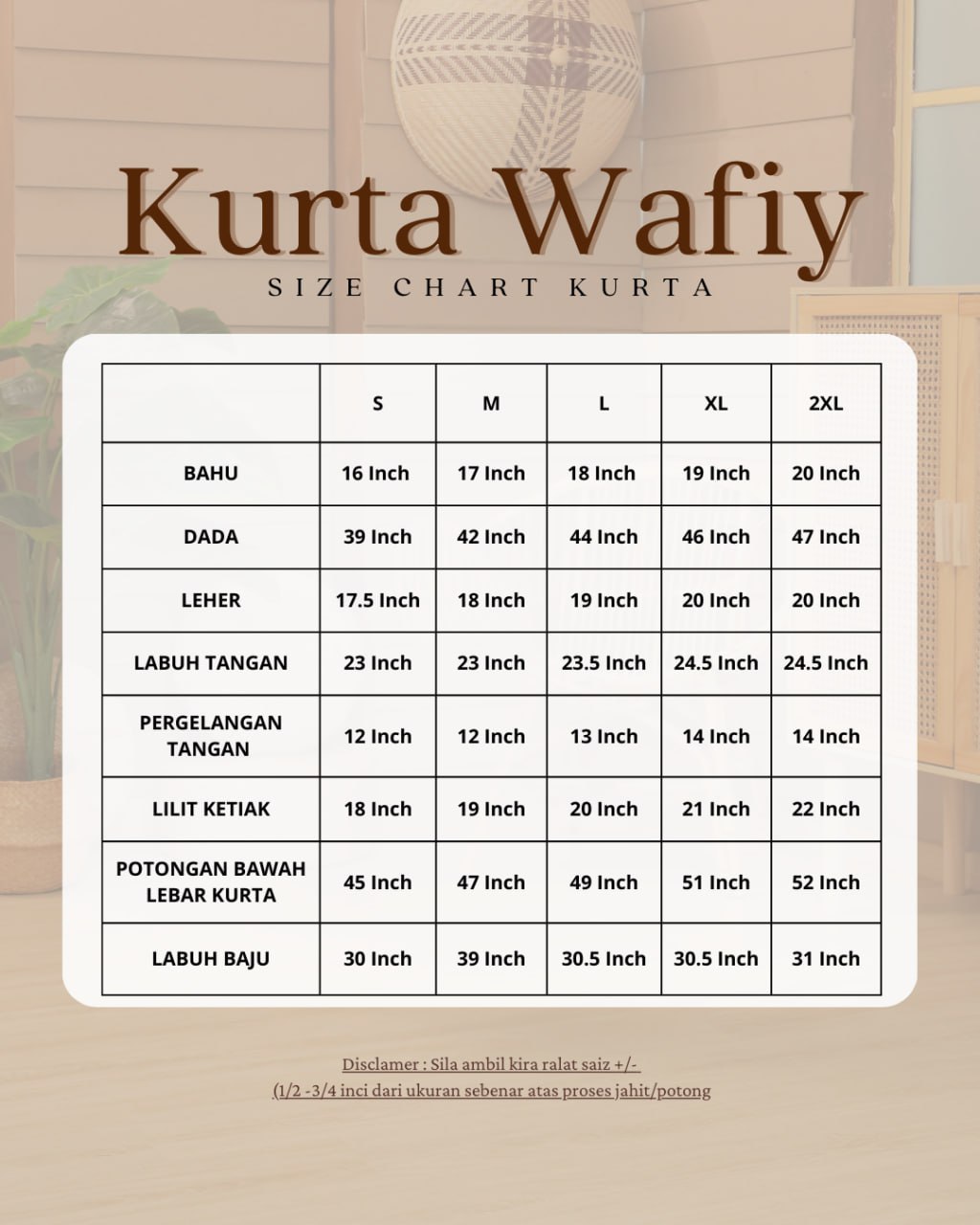 Kurta Wafiy
SIZE CHART KURTA

| | S | M | L | XL | 2XL |
|---|---|---|---|---|---|
| BAHU | 16 Inch | 17 Inch | 18 Inch | 19 Inch | 20 Inch |
| DADA | 39 Inch | 42 Inch | 44 Inch | 46 Inch | 47 Inch |
| LEHER | 17.5 Inch | 18 Inch | 19 Inch | 20 Inch | 20 Inch |
| LABUH TANGAN | 23 Inch | 23 Inch | 23.5 Inch | 24.5 Inch | 24.5 Inch |
| PERGELANGAN TANGAN | 12 Inch | 12 Inch | 13 Inch | 14 Inch | 14 Inch |
| LILIT KETIAK | 18 Inch | 19 Inch | 20 Inch | 21 Inch | 22 Inch |
| POTONGAN BAWAH LEBAR KURTA | 45 Inch | 47 Inch | 49 Inch | 51 Inch | 52 Inch |
| LABUH BAJU | 30 Inch | 39 Inch | 30.5 Inch | 30.5 Inch | 31 Inch |

Disclamer : Sila ambil kira ralat saiz +/-
(1/2 -3/4 inci dari ukuran sebenar atas proses jahit/potong